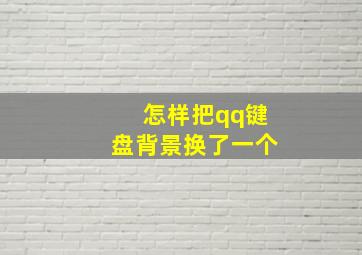 怎样把qq键盘背景换了一个